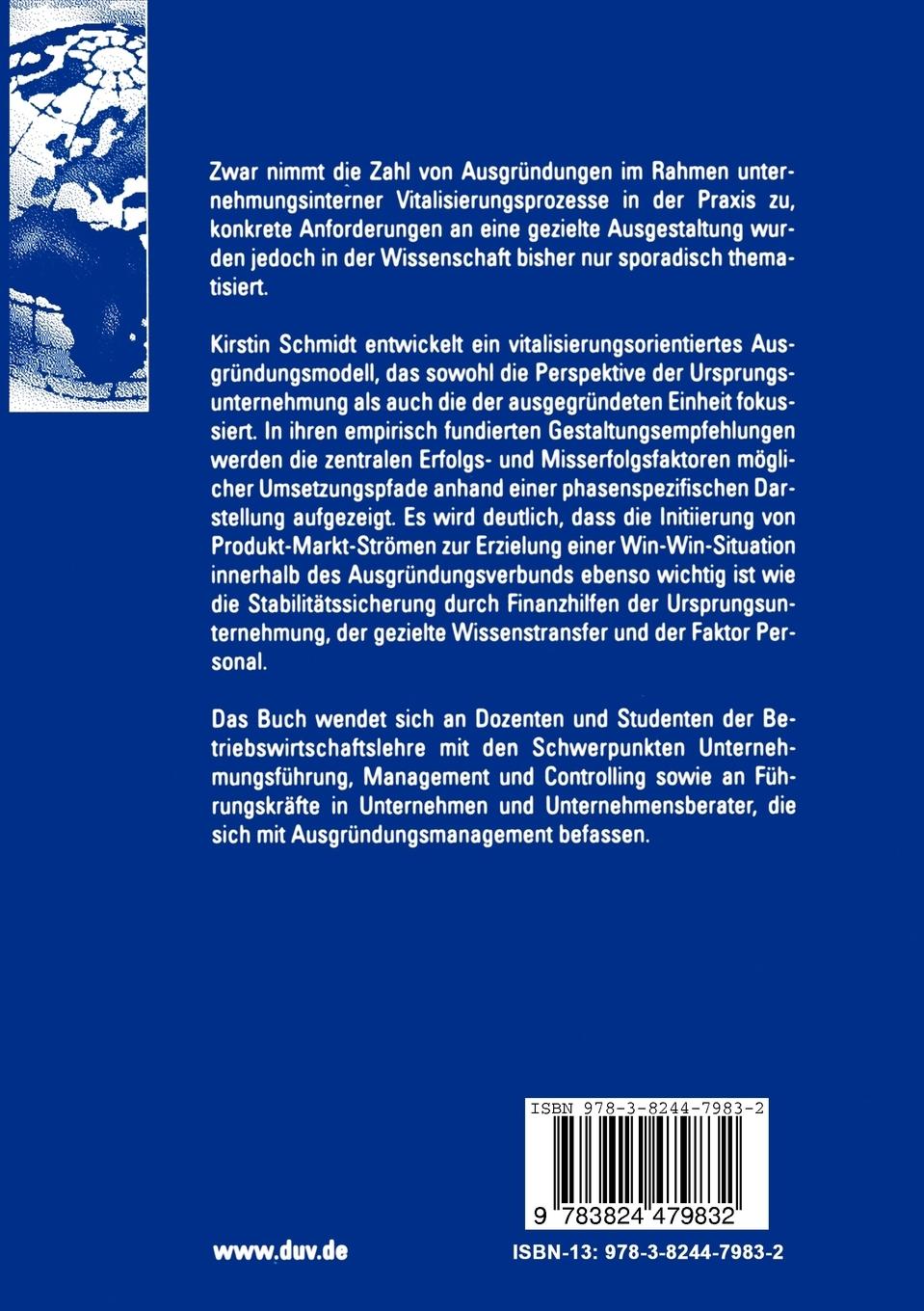 Zwar nimmt die Zahl von Ausgründungen im Rahmen unternehmungsinterner Vitalisierungsprozesse in der Praxis zu, konkrete Anforderungen an eine gezielte Ausgestaltung wurden jedoch in der Wissenschaft bisher nur sporadisch thematisiert.

Kirstin Schmidt entwickelt ein vitalisierungsorientiertes Ausgründungsmodell, das sowohl die Perspektive der Ursprungsunternehmung als auch die der ausgegründeten Einheit fokussiert. In ihren empirisch fundierten Gestaltungsempfehlungen werden die zentralen Erfolgs- und Misserfolgsfaktoren möglicher Umsetzungspfade anhand einer phasenspezifischen Darstellung aufgezeigt. Es wird deutlich, dass die Initiierung von Produkt-Markt-Strömen zur Erzielung einer Win-Win-Situation innerhalb des Ausgründungsverbunds ebenso wichtig ist wie die Stabilitätssicherung durch Finanzhilfen der Ursprungsunternehmung, der gezielte Wissenstransfer und der Faktor Personal.

Das Buch wendet sich an Dozenten und Studenten der Betriebswirtschaftslehre mit den Schwerpunkten Unternehmungsführung, Management und Controlling sowie an Führungskräfte in Unternehmen und Unternehmensberater, die sich mit Ausgründungsmanagement befassen.

ISBN 978-3-8244-7983-2

9 783824 479832

www.duv.de

ISBN-13: 978-3-8244-7983-2